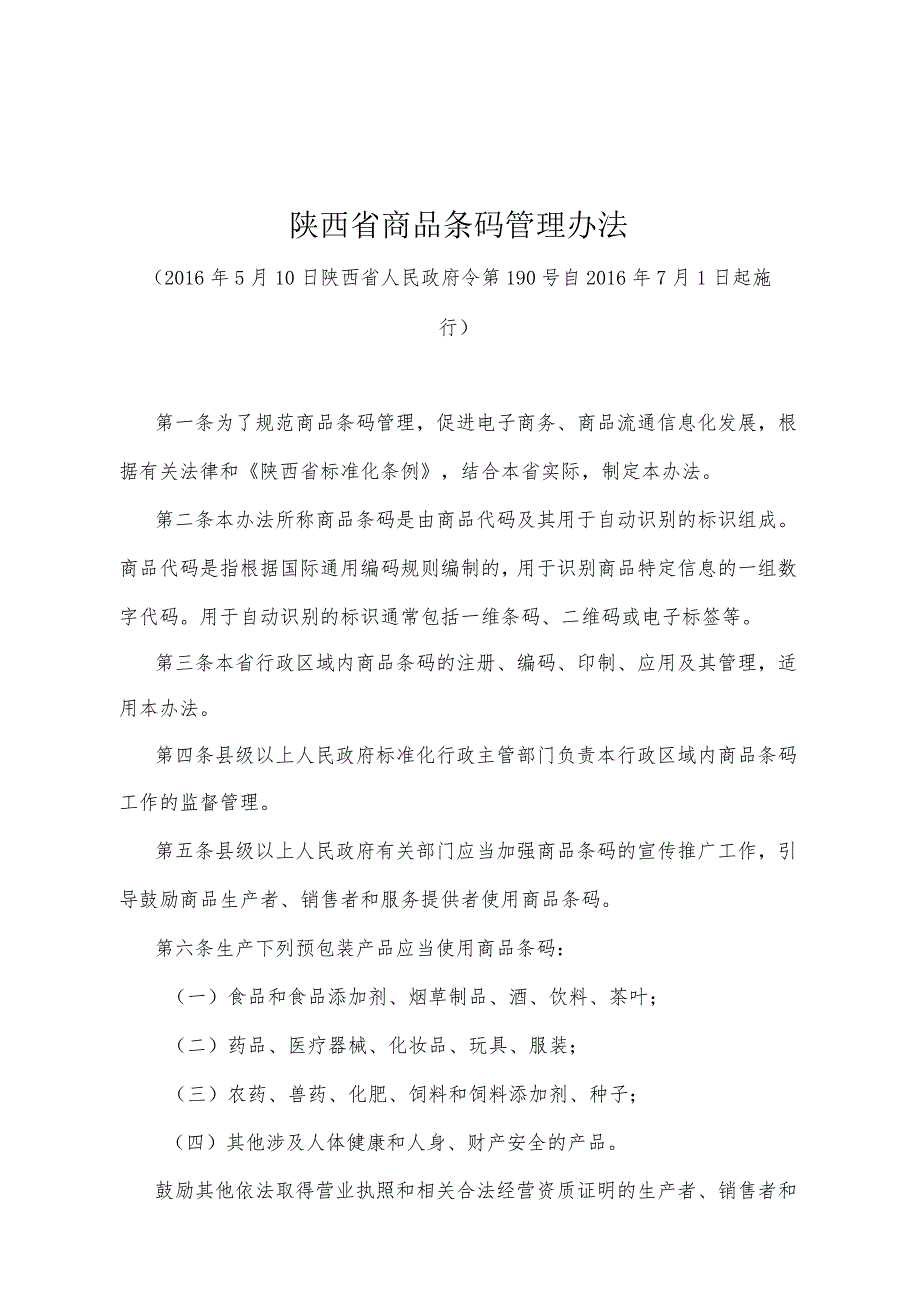 陕西省商品条码管理办法

（2016年5月10日陕西省人民政府令第190号自2016年7月1日起施行）

第一条为了规范商品条码管理，促进电子商务、商品流通信息化发展，根据有关法律和《陕西省标准化条例》，结合本省实际，制定本办法。

第二条本办法所称商品条码是由商品代码及其用于自动识别的标识组成。商品代码是指根据国际通用编码规则编制的，用于识别商品特定信息的一组数字代码。用于自动识别的标识通常包括一维条码、二维码或电子标签等。

第三条本省行政区域内商品条码的注册、编码、印制、应用及其管理，适用本办法。

第四条县级以上人民政府标准化行政主管部门负责本行政区域内商品条码工作的监督管理。

第五条县级以上人民政府有关部门应当加强商品条码的宣传推广工作，引导鼓励商品生产者、销售者和服务提供者使用商品条码。

第六条生产下列预包装产品应当使用商品条码：

（一）食品和食品添加剂、烟草制品、酒、饮料、茶叶；

（二）药品、医疗器械、化妆品、玩具、服装；

（三）农药、兽药、化肥、饲料和饲料添加剂、种子；

（四）其他涉及人体健康和人身、财产安全的产品。

鼓励其他依法取得营业执照和相关合法经营资质证明的生产者、销售者和